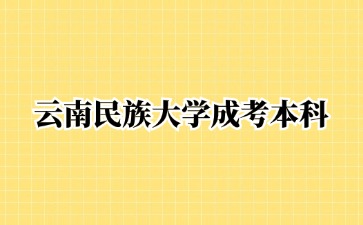 云南民族大学成考本科